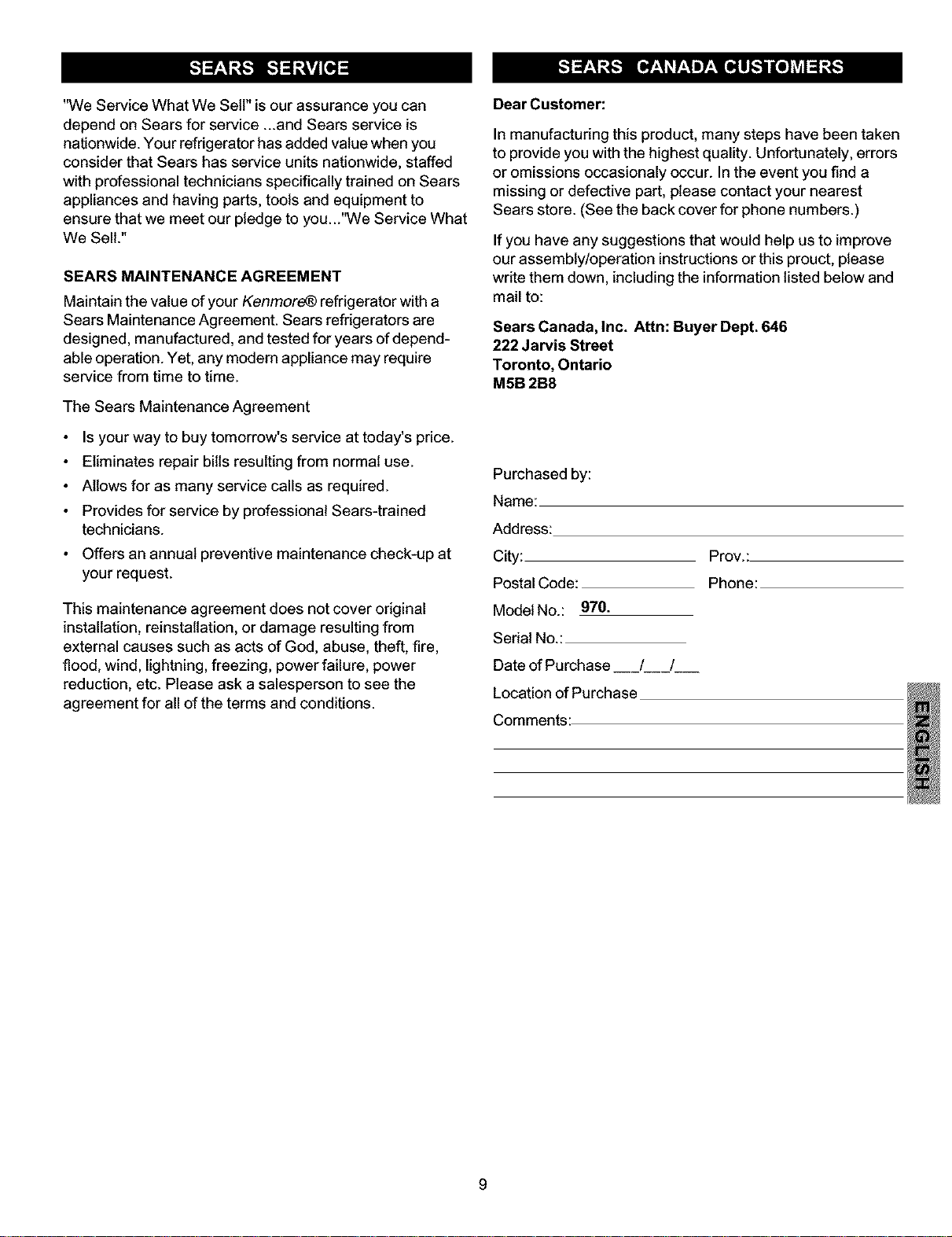 SEARS SERVICE

"We Service What We Sell" is our assurance you can depend on Sears for service ...and Sears service is nationwide. Your refrigerator has added value when you consider that Sears has service units nationwide, staffed with professional technicians specifically trained on Sears appliances and having parts, tools and equipment to ensure that we meet our pledge to you..."We Service What We Sell."

SEARS MAINTENANCE AGREEMENT

Maintain the value of your Kenmore® refrigerator with a Sears Maintenance Agreement. Sears refrigerators are designed, manufactured, and tested for years of dependable operation. Yet, any modern appliance may require service from time to time.

The Sears Maintenance Agreement

• Is your way to buy tomorrow's service at today's price.
• Eliminates repair bills resulting from normal use.
• Allows for as many service calls as required.
• Provides for service by professional Sears-trained technicians.
• Offers an annual preventive maintenance check-up at your request.

This maintenance agreement does not cover original installation, reinstallation, or damage resulting from external causes such as acts of God, abuse, theft, fire, flood, wind, lightning, freezing, power failure, power reduction, etc. Please ask a salesperson to see the agreement for all of the terms and conditions.

SEARS CANADA CUSTOMERS

Dear Customer:

In manufacturing this product, many steps have been taken to provide you with the highest quality. Unfortunately, errors or omissions occasionaly occur. In the event you find a missing or defective part, please contact your nearest Sears store. (See the back cover for phone numbers.)

If you have any suggestions that would help us to improve our assembly/operation instructions or this prouct, please write them down, including the information listed below and mail to:

Sears Canada, Inc. Attn: Buyer Dept. 646
222 Jarvis Street
Toronto, Ontario
M5B 2B8

Purchased by:
Name:
Address:
City: Prov.:
Postal Code: Phone:
Model No.: 970.
Serial No.:
Date of Purchase ___/___/___
Location of Purchase
Comments:

ENGLISH

9